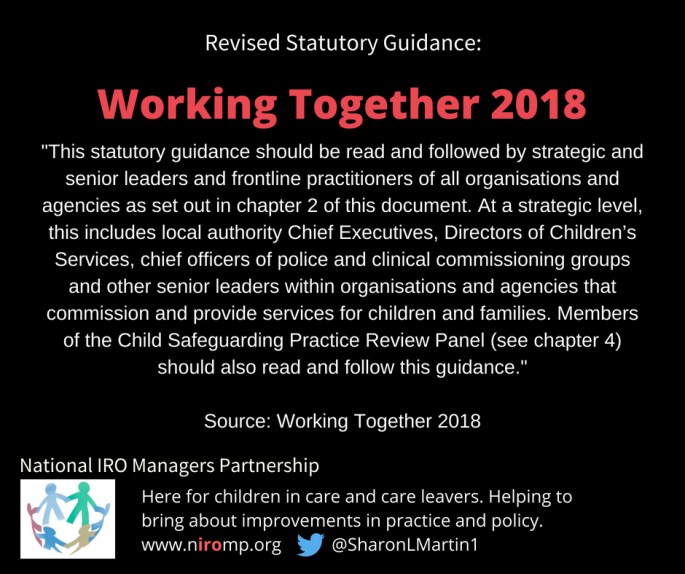 Revised Statutory Guidance:

Working Together 2018

"This statutory guidance should be read and followed by strategic and senior leaders and frontline practitioners of all organisations and agencies as set out in chapter 2 of this document. At a strategic level, this includes local authority Chief Executives, Directors of Children's Services, chief officers of police and clinical commissioning groups and other senior leaders within organisations and agencies that commission and provide services for children and families. Members of the Child Safeguarding Practice Review Panel (see chapter 4) should also read and follow this guidance."

Source: Working Together 2018

National IRO Managers Partnership

Here for children in care and care leavers. Helping to bring about improvements in practice and policy.

www.niromp.org @SharonLMartin1